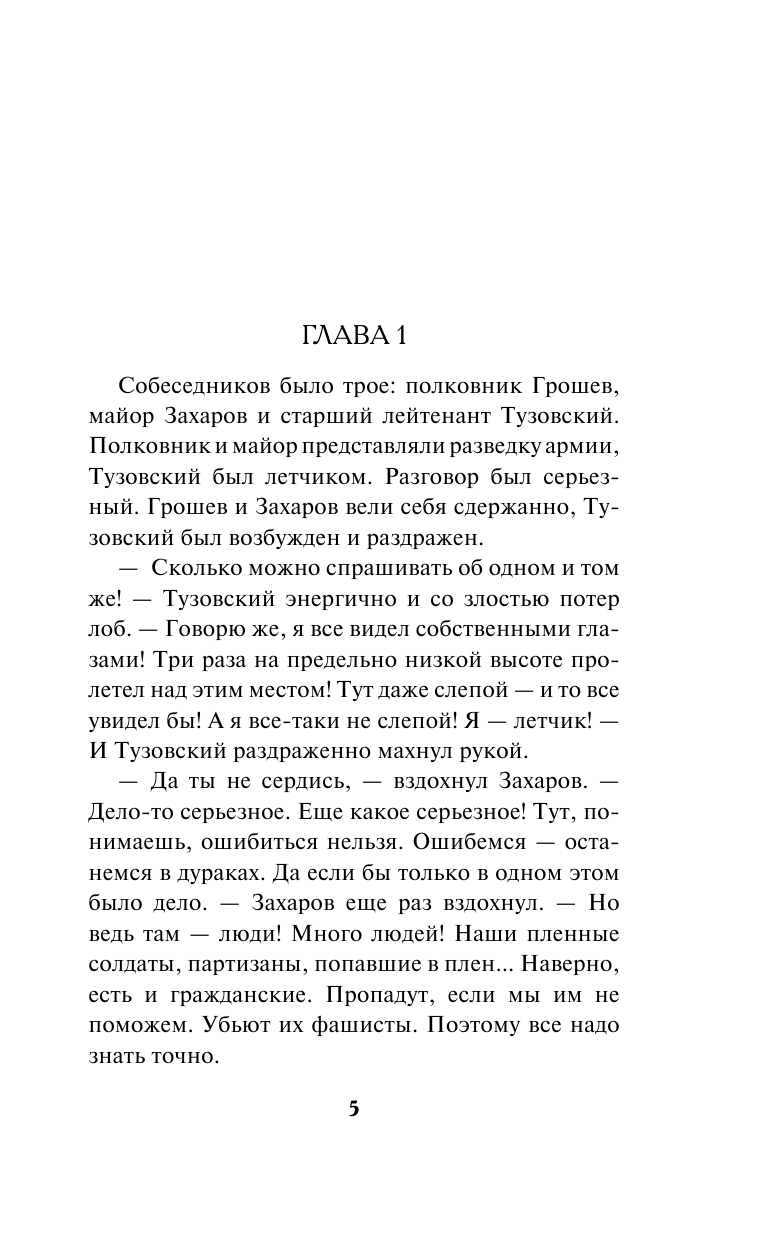 ГЛАВА 1

Собеседников было трое: полковник Грошев, майор Захаров и старший лейтенант Тузовский. Полковник и майор представляли разведку армии, Тузовский был летчиком. Разговор был серьезный. Грошев и Захаров вели себя сдержанно, Тузовский был возбужден и раздражен.

— Сколько можно спрашивать об одном и том же! — Тузовский энергично и со злостью потер лоб. — Говорю же, я все видел собственными глазами! Три раза на предельно низкой высоте пролетел над этим местом! Тут даже слепой — и то все увидел бы! А я все-таки не слепой! Я — летчик! — И Тузовский раздраженно махнул рукой.

— Да ты не сердись, — вздохнул Захаров. — Дело-то серьезное. Еще какое серьезное! Тут, понимаешь, ошибиться нельзя. Ошибемся — останемся в дураках. Да если бы только в одном этом было дело. — Захаров еще раз вздохнул. — Но ведь там — люди! Много людей! Наши пленные солдаты, партизаны, попавшие в плен... Наверно, есть и гражданские. Пропадут, если мы им не поможем. Убьют их фашисты. Поэтому все надо знать точно.

5